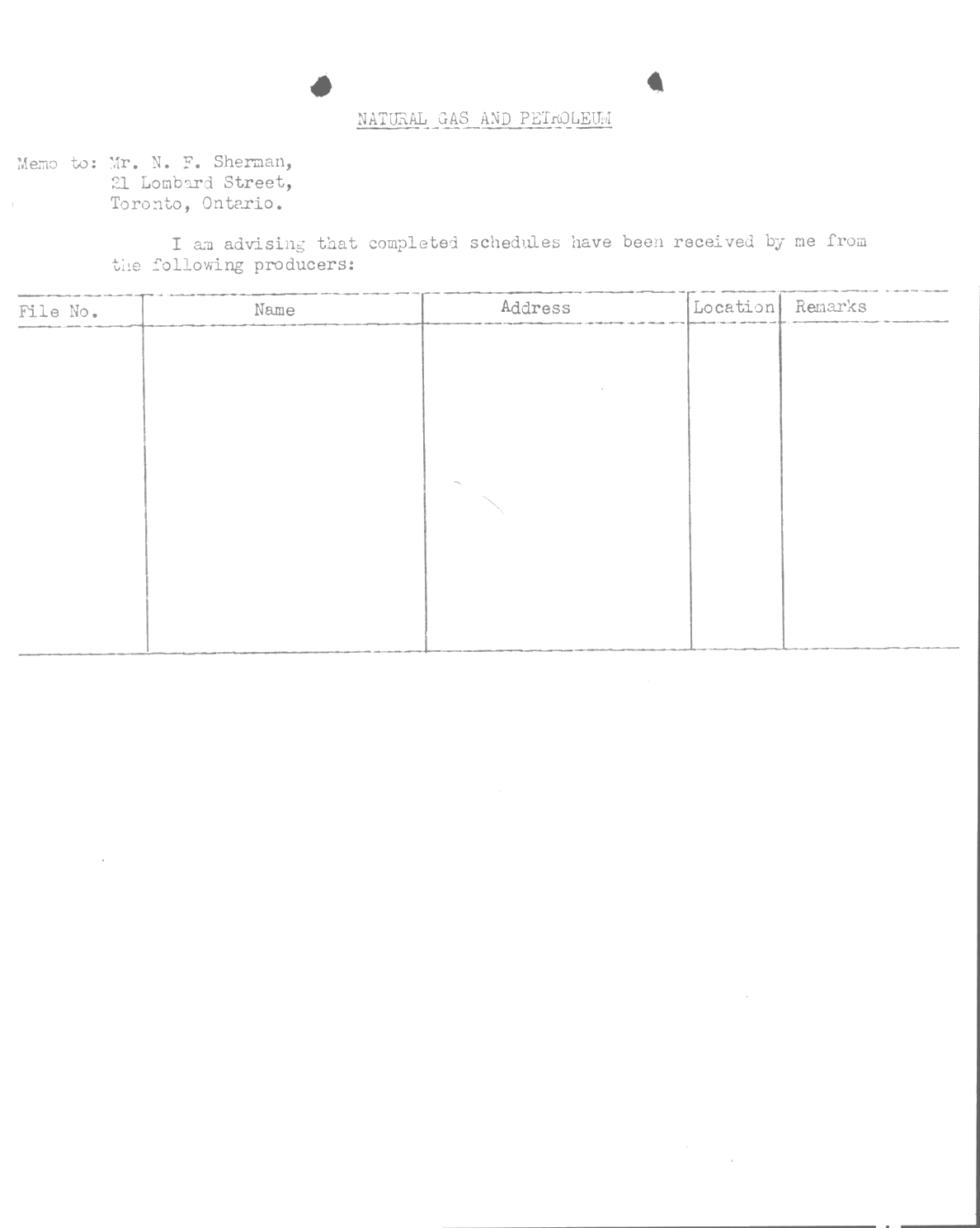 NATURAL GAS AND PETROLEUM

Memo to: Mr. N. F. Sherman,
21 Lombard Street,
Toronto, Ontario.

I am advising that completed schedules have been received by me from the following producers:

| File No. | Name | Address | Location | Remarks |
|---|---|---|---|---|
| | | | | |